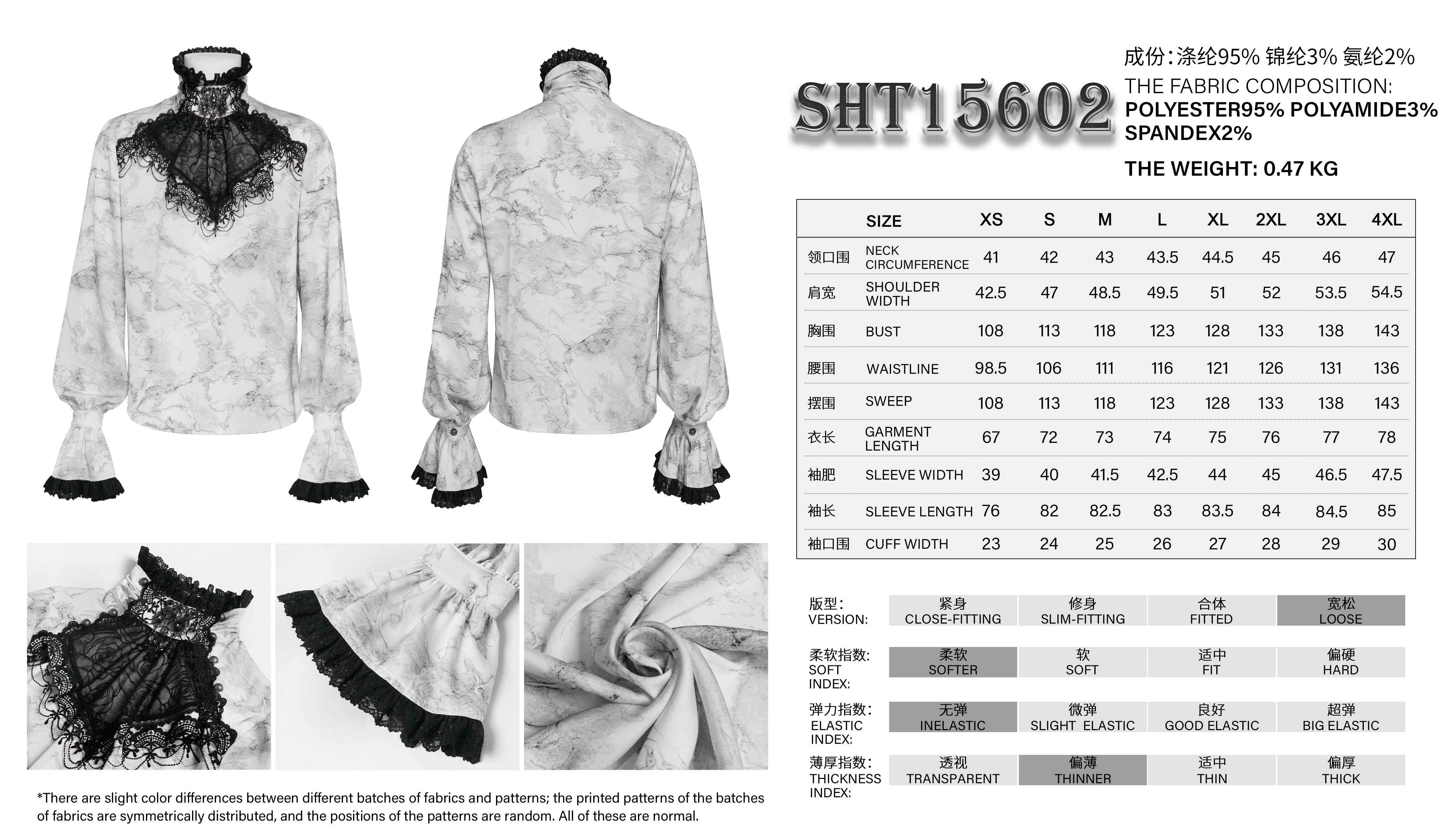 SHT15602

成份：涤纶95% 锦纶3% 氨纶2%
THE FABRIC COMPOSITION:
POLYESTER95% POLYAMIDE3% SPANDEX2%

THE WEIGHT: 0.47 KG

| | SIZE | XS | S | M | L | XL | 2XL | 3XL | 4XL |
|---|---|---|---|---|---|---|---|---|---|
| 领口围 | NECK CIRCUMFERENCE | 41 | 42 | 43 | 43.5 | 44.5 | 45 | 46 | 47 |
| 肩宽 | SHOULDER WIDTH | 42.5 | 47 | 48.5 | 49.5 | 51 | 52 | 53.5 | 54.5 |
| 胸围 | BUST | 108 | 113 | 118 | 123 | 128 | 133 | 138 | 143 |
| 腰围 | WAISTLINE | 98.5 | 106 | 111 | 116 | 121 | 126 | 131 | 136 |
| 摆围 | SWEEP | 108 | 113 | 118 | 123 | 128 | 133 | 138 | 143 |
| 衣长 | GARMENT LENGTH | 67 | 72 | 73 | 74 | 75 | 76 | 77 | 78 |
| 袖肥 | SLEEVE WIDTH | 39 | 40 | 41.5 | 42.5 | 44 | 45 | 46.5 | 47.5 |
| 袖长 | SLEEVE LENGTH | 76 | 82 | 82.5 | 83 | 83.5 | 84 | 84.5 | 85 |
| 袖口围 | CUFF WIDTH | 23 | 24 | 25 | 26 | 27 | 28 | 29 | 30 |

| 版型: VERSION: | 紧身 CLOSE-FITTING | 修身 SLIM-FITTING | 合体 FITTED | 宽松 LOOSE |
|---|---|---|---|---|
| 柔软指数: SOFT INDEX: | 柔软 SOFTER | 软 SOFT | 适中 FIT | 偏硬 HARD |
| 弹力指数: ELASTIC INDEX: | 无弹 INELASTIC | 微弹 SLIGHT ELASTIC | 良好 GOOD ELASTIC | 超弹 BIG ELASTIC |
| 薄厚指数: THICKNESS INDEX: | 透视 TRANSPARENT | 偏薄 THINNER | 适中 THIN | 偏厚 THICK |

*There are slight color differences between different batches of fabrics and patterns; the printed patterns of the batches of fabrics are symmetrically distributed, and the positions of the patterns are random. All of these are normal.